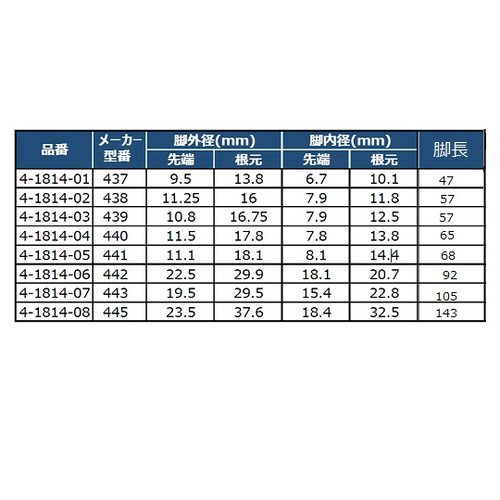 | 品番 | メーカー型番 | 脚外径(mm) 先端 | 脚外径(mm) 根元 | 脚内径(mm) 先端 | 脚内径(mm) 根元 | 脚長 |
|---|---|---|---|---|---|---|
| 4-1814-01 | 437 | 9.5 | 13.8 | 6.7 | 10.1 | 47 |
| 4-1814-02 | 438 | 11.25 | 16 | 7.9 | 11.8 | 57 |
| 4-1814-03 | 439 | 10.8 | 16.75 | 7.9 | 12.5 | 57 |
| 4-1814-04 | 440 | 11.5 | 17.8 | 7.8 | 13.8 | 65 |
| 4-1814-05 | 441 | 11.1 | 18.1 | 8.1 | 14.4 | 68 |
| 4-1814-06 | 442 | 22.5 | 29.9 | 18.1 | 20.7 | 92 |
| 4-1814-07 | 443 | 19.5 | 29.5 | 15.4 | 22.8 | 105 |
| 4-1814-08 | 445 | 23.5 | 37.6 | 18.4 | 32.5 | 143 |